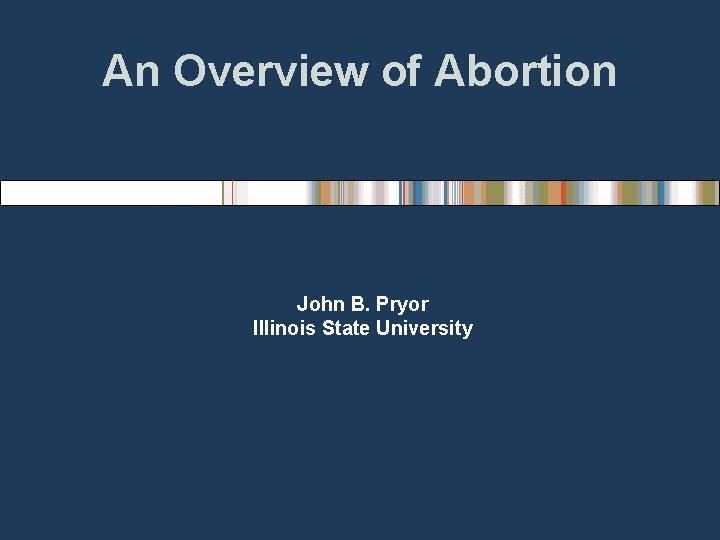 An Overview of Abortion

John B. Pryor
Illinois State University